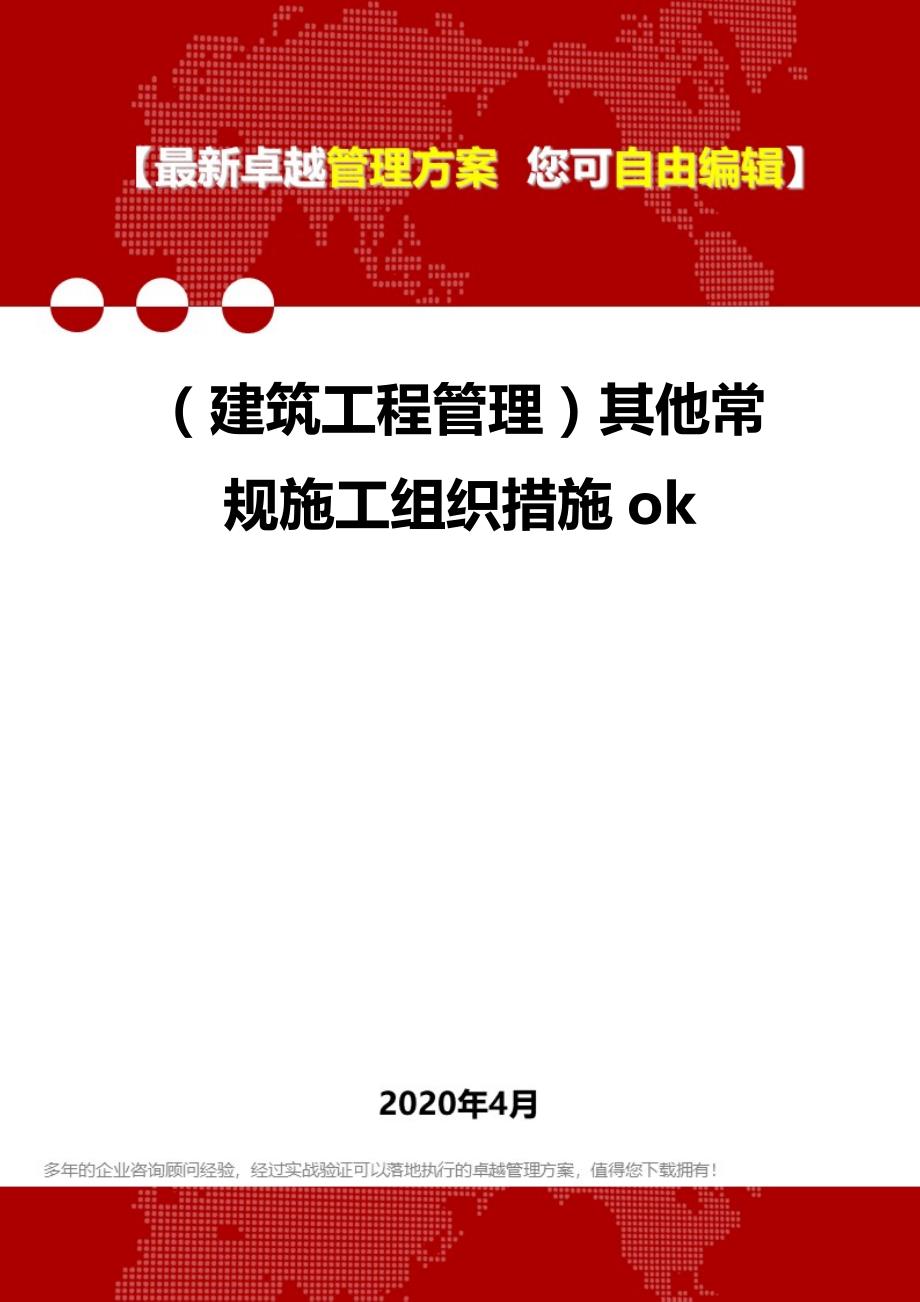 【最新卓越管理方案 您可自由编辑】

（建筑工程管理）其他常规施工组织措施 ok

2020年4月

多年的企业咨询顾问经验，经过实战验证可以落地执行的卓越管理方案，值得您下载拥有！